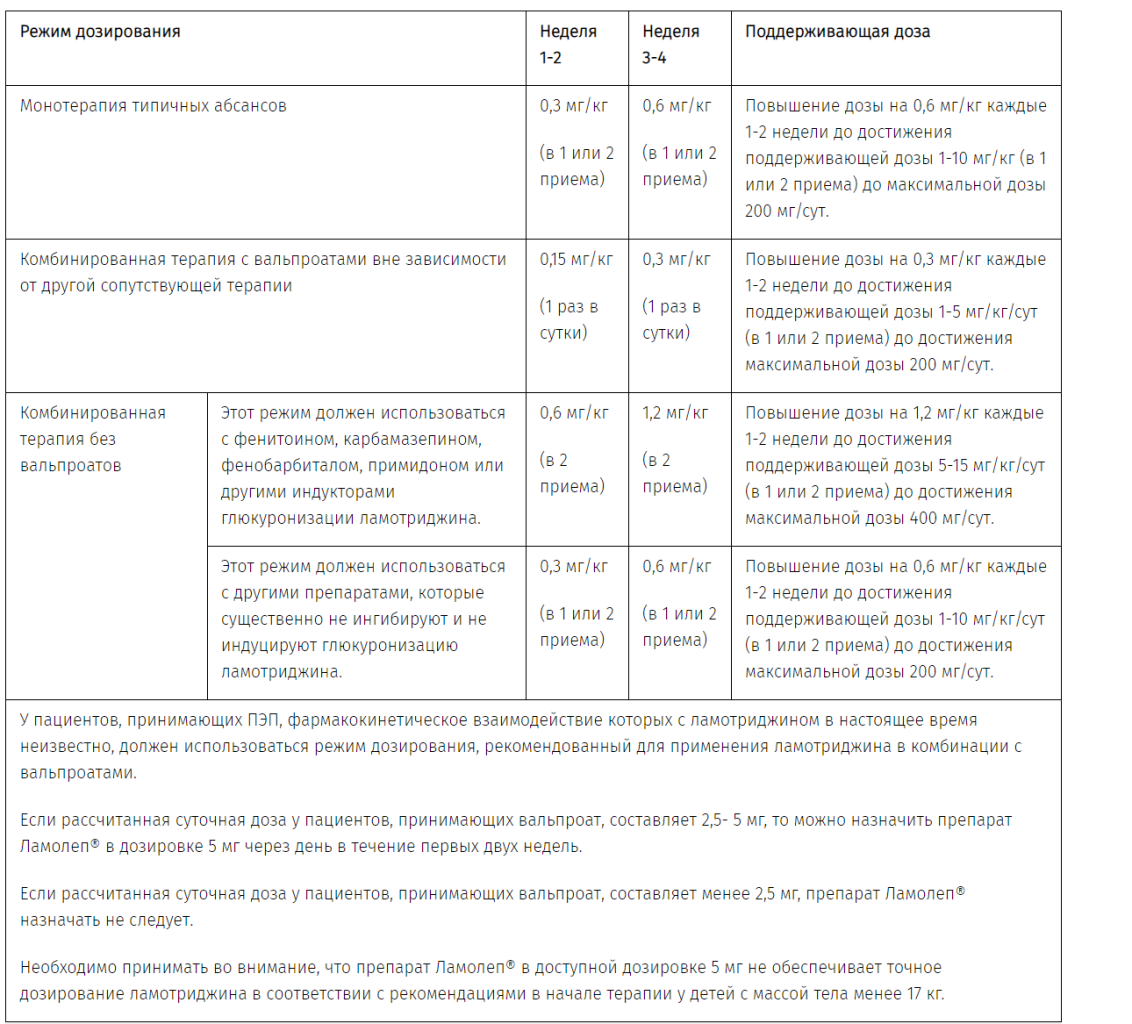 | Режим дозирования | | Неделя 1-2 | Неделя 3-4 | Поддерживающая доза |
|---|---|---|---|---|
| Монотерапия типичных абсансов | | 0,3 мг/кг (в 1 или 2 приема) | 0,6 мг/кг (в 1 или 2 приема) | Повышение дозы на 0,6 мг/кг каждые 1-2 недели до достижения поддерживающей дозы 1-10 мг/кг (в 1 или 2 приема) до максимальной дозы 200 мг/сут. |
| Комбинированная терапия с вальпроатами вне зависимости от другой сопутствующей терапии | | 0,15 мг/кг (1 раз в сутки) | 0,3 мг/кг (1 раз в сутки) | Повышение дозы на 0,3 мг/кг каждые 1-2 недели до достижения поддерживающей дозы 1-5 мг/кг/сут (в 1 или 2 приема) до достижения максимальной дозы 200 мг/сут. |
| Комбинированная терапия без вальпроатов | Этот режим должен использоваться с фенитоином, карбамазепином, фенобарбиталом, примидоном или другими индукторами глюкуронизации ламотриджина. | 0,6 мг/кг (в 2 приема) | 1,2 мг/кг (в 2 приема) | Повышение дозы на 1,2 мг/кг каждые 1-2 недели до достижения поддерживающей дозы 5-15 мг/кг/сут (в 1 или 2 приема) до достижения максимальной дозы 400 мг/сут. |
| | Этот режим должен использоваться с другими препаратами, которые существенно не ингибируют и не индуцируют глюкуронизацию ламотриджина. | 0,3 мг/кг (в 1 или 2 приема) | 0,6 мг/кг (в 1 или 2 приема) | Повышение дозы на 0,6 мг/кг каждые 1-2 недели до достижения поддерживающей дозы 1-10 мг/кг/сут (в 1 или 2 приема) до достижения максимальной дозы 200 мг/сут. |

У пациентов, принимающих ПЭП, фармакокинетическое взаимодействие которых с ламотриджином в настоящее время неизвестно, должен использоваться режим дозирования, рекомендованный для применения ламотриджина в комбинации с вальпроатами.

Если рассчитанная суточная доза у пациентов, принимающих вальпроат, составляет 2,5- 5 мг, то можно назначить препарат Ламолеп® в дозировке 5 мг через день в течение первых двух недель.

Если рассчитанная суточная доза у пациентов, принимающих вальпроат, составляет менее 2,5 мг, препарат Ламолеп® назначать не следует.

Необходимо принимать во внимание, что препарат Ламолеп® в доступной дозировке 5 мг не обеспечивает точное дозирование ламотриджина в соответствии с рекомендациями в начале терапии у детей с массой тела менее 17 кг.